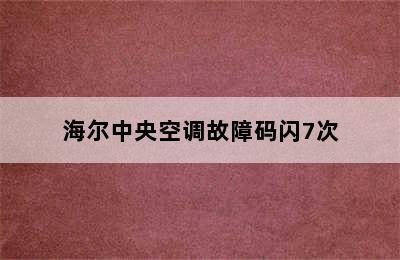 海尔中央空调故障码闪7次